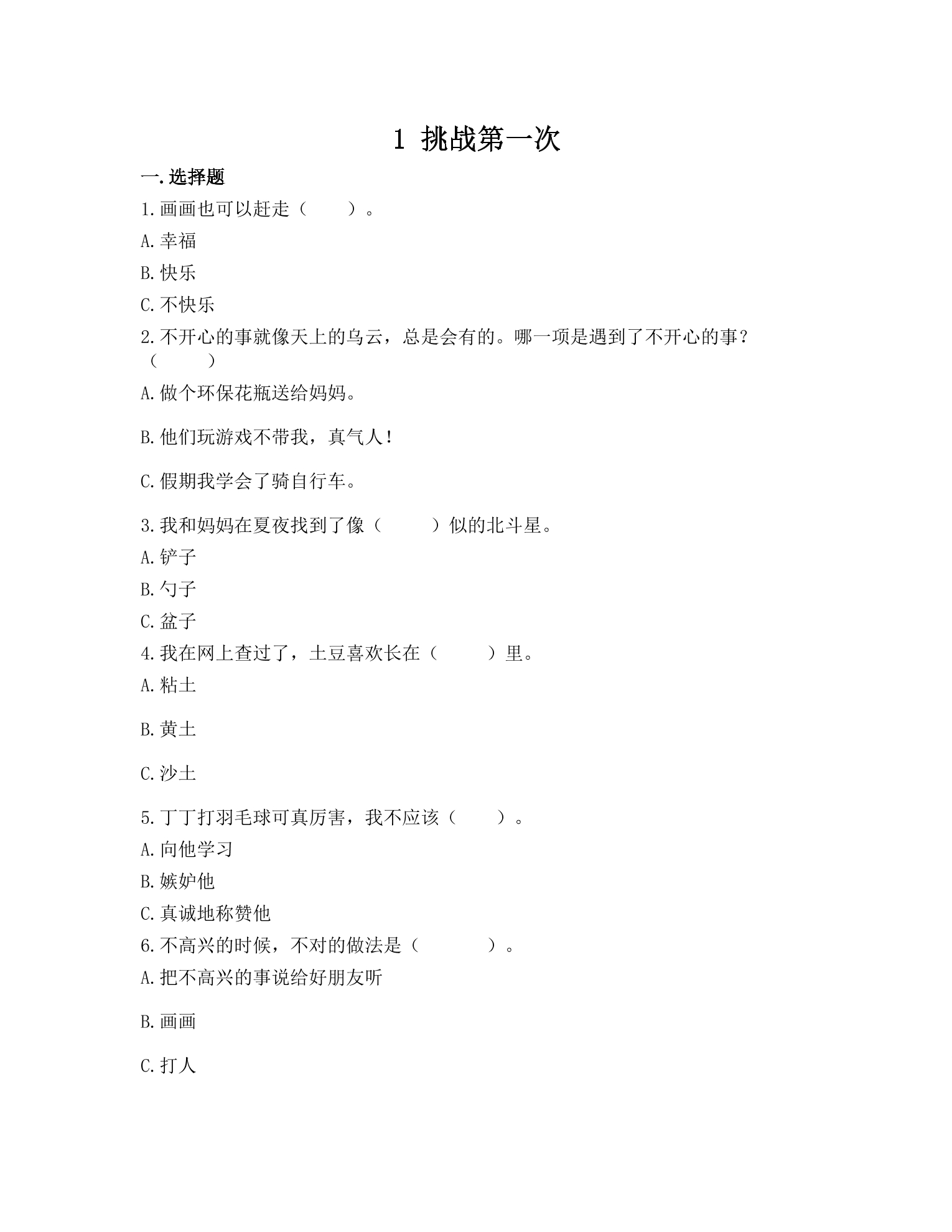 1 挑战第一次

一.选择题

1.画画也可以赶走（ ）。

A.幸福

B.快乐

C.不快乐

2.不开心的事就像天上的乌云，总是会有的。哪一项是遇到了不开心的事？（ ）

A.做个环保花瓶送给妈妈。

B.他们玩游戏不带我，真气人！

C.假期我学会了骑自行车。

3.我和妈妈在夏夜找到了像（ ）似的北斗星。

A.铲子

B.勺子

C.盆子

4.我在网上查过了，土豆喜欢长在（ ）里。

A.粘土

B.黄土

C.沙土

5.丁丁打羽毛球可真厉害，我不应该（ ）。

A.向他学习

B.嫉妒他

C.真诚地称赞他

6.不高兴的时候，不对的做法是（ ）。

A.把不高兴的事说给好朋友听

B.画画

C.打人